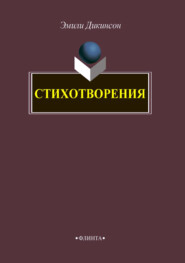 Эмили Дикинсон

СТИХОТВОРЕНИЯ

•ФЛИНТА•